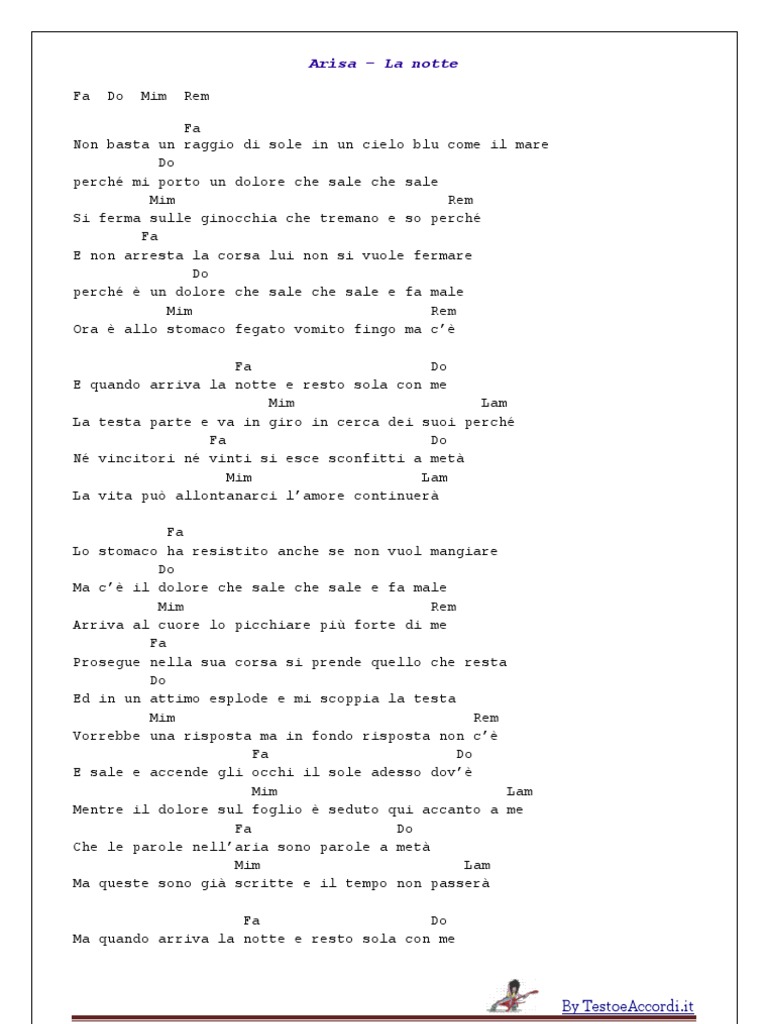 Arisa – La notte

Fa Do Mim Rem

Fa
Non basta un raggio di sole in un cielo blu come il mare
Do
perché mi porto un dolore che sale che sale
Mim Rem
Si ferma sulle ginocchia che tremano e so perché
Fa
E non arresta la corsa lui non si vuole fermare
Do
perché è un dolore che sale che sale e fa male
Mim Rem
Ora è allo stomaco fegato vomito fingo ma c'è

Fa Do
E quando arriva la notte e resto sola con me
Mim Lam
La testa parte e va in giro in cerca dei suoi perché
Fa Do
Né vincitori né vinti si esce sconfitti a metà
Mim Lam
La vita può allontanarci l'amore continuerà

Fa
Lo stomaco ha resistito anche se non vuol mangiare
Do
Ma c'è il dolore che sale che sale e fa male
Mim Rem
Arriva al cuore lo picchiare più forte di me
Fa
Prosegue nella sua corsa si prende quello che resta
Do
Ed in un attimo esplode e mi scoppia la testa
Mim Rem
Vorrebbe una risposta ma in fondo risposta non c'è
Fa Do
E sale e accende gli occhi il sole adesso dov'è
Mim Lam
Mentre il dolore sul foglio è seduto qui accanto a me
Fa Do
Che le parole nell'aria sono parole a metà
Mim Lam
Ma queste sono già scritte e il tempo non passerà

Fa Do
Ma quando arriva la notte e resto sola con me

By TestoeAccordi.it